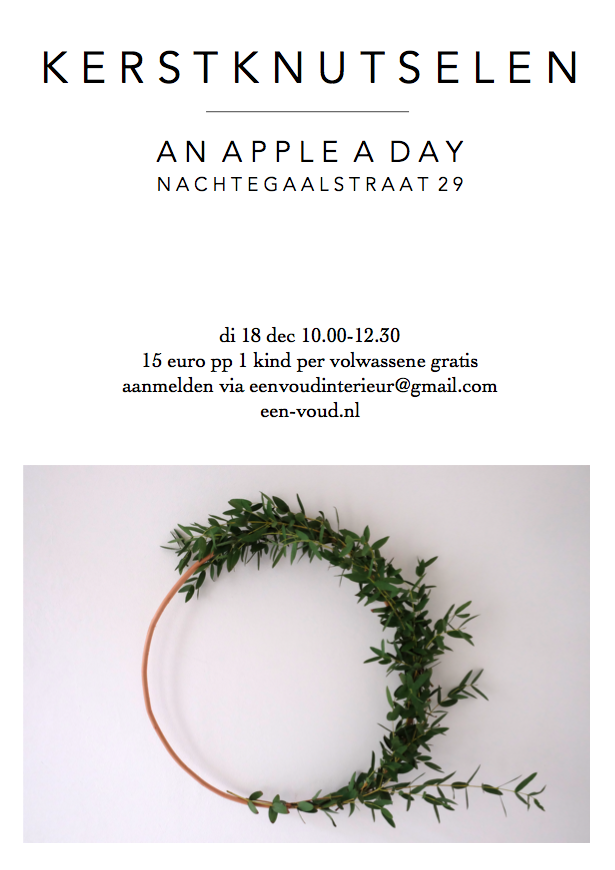 KERSTKNUTSELEN

AN APPLE A DAY
NACHTEGAALSTRAAT 29

di 18 dec 10.00-12.30
15 euro pp 1 kind per volwassene gratis
aanmelden via eenvoudinterieur@gmail.com
een-voud.nl